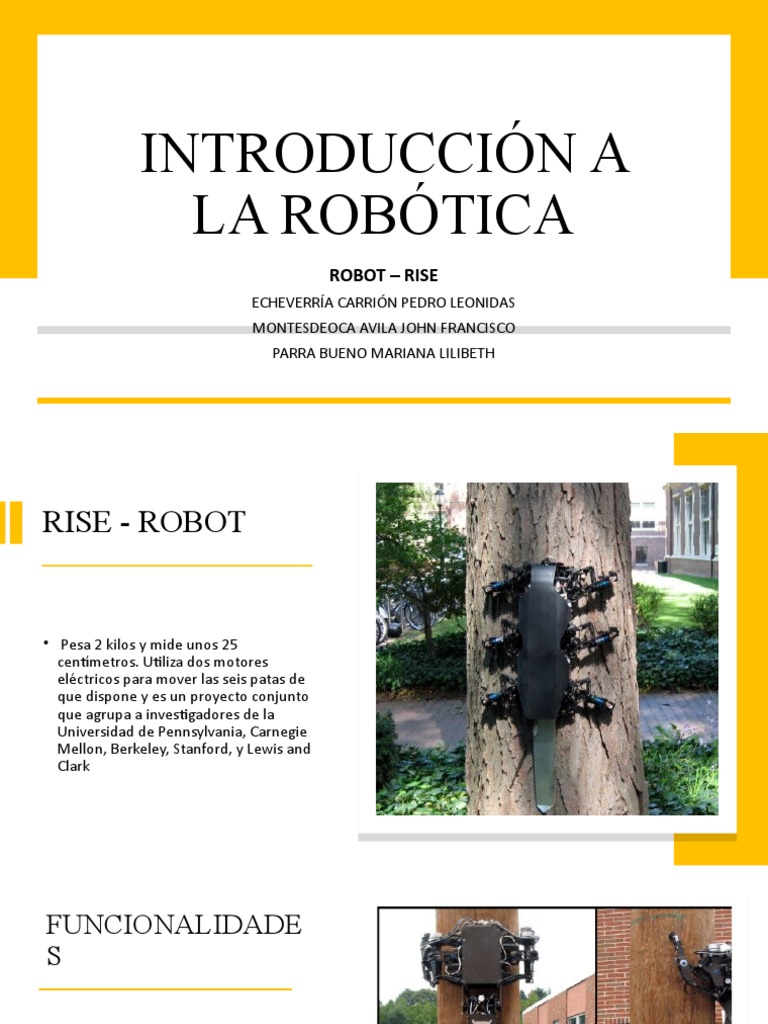 INTRODUCCIÓN A LA ROBÓTICA

ROBOT – RISE

ECHEVERRÍA CARRIÓN PEDRO LEONIDAS
MONTESDEOCA AVILA JOHN FRANCISCO
PARRA BUENO MARIANA LILIBETH

RISE - ROBOT

• Pesa 2 kilos y mide unos 25 centímetros. Utiliza dos motores eléctricos para mover las seis patas de que dispone y es un proyecto conjunto que agrupa a investigadores de la Universidad de Pennsylvania, Carnegie Mellon, Berkeley, Stanford, y Lewis and Clark

FUNCIONALIDADES